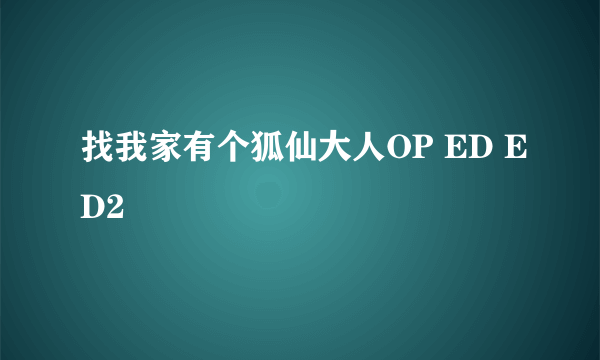 找我家有个狐仙大人OP ED ED2